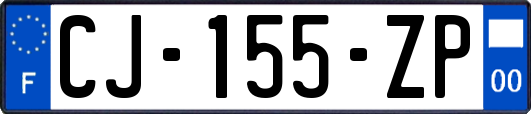 F

CJ-155-ZP

00